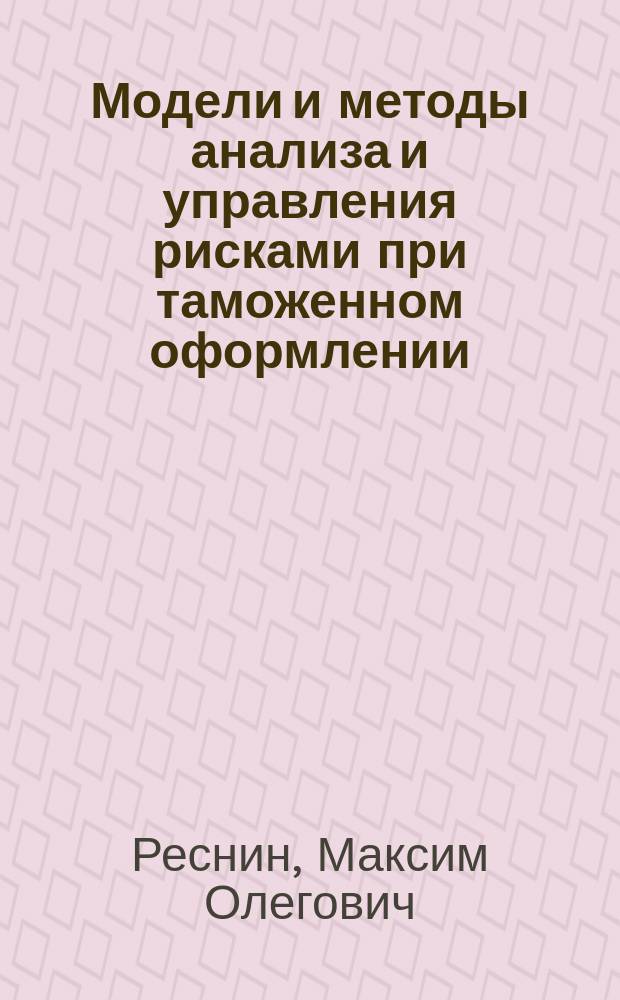 Модели и методы анализа и управления рисками при таможенном оформлении

Реснин, Максим Олегович